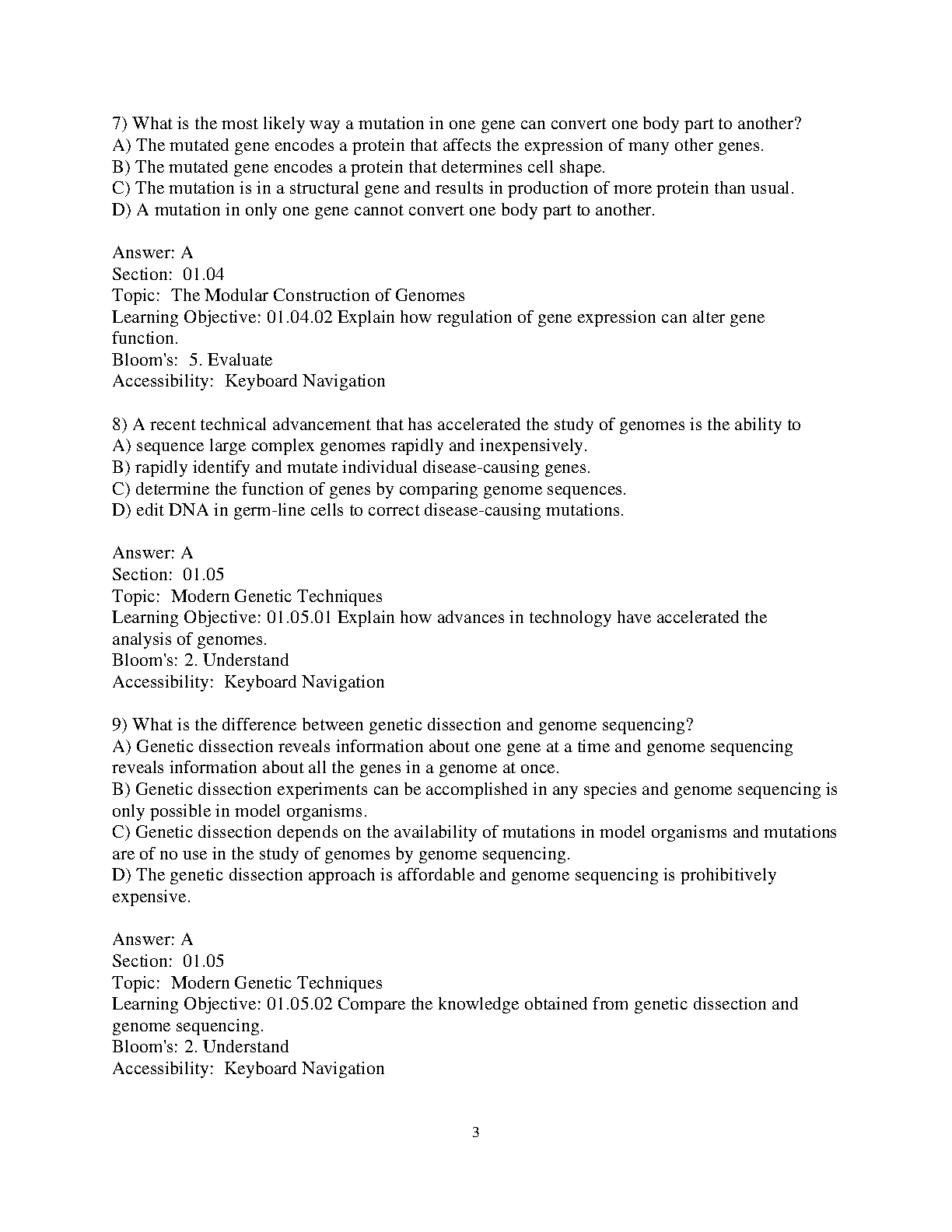 7) What is the most likely way a mutation in one gene can convert one body part to another?
A) The mutated gene encodes a protein that affects the expression of many other genes.
B) The mutated gene encodes a protein that determines cell shape.
C) The mutation is in a structural gene and results in production of more protein than usual.
D) A mutation in only one gene cannot convert one body part to another.

Answer: A
Section: 01.04
Topic: The Modular Construction of Genomes
Learning Objective: 01.04.02 Explain how regulation of gene expression can alter gene function.
Bloom's: 5. Evaluate
Accessibility: Keyboard Navigation

8) A recent technical advancement that has accelerated the study of genomes is the ability to
A) sequence large complex genomes rapidly and inexpensively.
B) rapidly identify and mutate individual disease-causing genes.
C) determine the function of genes by comparing genome sequences.
D) edit DNA in germ-line cells to correct disease-causing mutations.

Answer: A
Section: 01.05
Topic: Modern Genetic Techniques
Learning Objective: 01.05.01 Explain how advances in technology have accelerated the analysis of genomes.
Bloom's: 2. Understand
Accessibility: Keyboard Navigation

9) What is the difference between genetic dissection and genome sequencing?
A) Genetic dissection reveals information about one gene at a time and genome sequencing reveals information about all the genes in a genome at once.
B) Genetic dissection experiments can be accomplished in any species and genome sequencing is only possible in model organisms.
C) Genetic dissection depends on the availability of mutations in model organisms and mutations are of no use in the study of genomes by genome sequencing.
D) The genetic dissection approach is affordable and genome sequencing is prohibitively expensive.

Answer: A
Section: 01.05
Topic: Modern Genetic Techniques
Learning Objective: 01.05.02 Compare the knowledge obtained from genetic dissection and genome sequencing.
Bloom's: 2. Understand
Accessibility: Keyboard Navigation

3